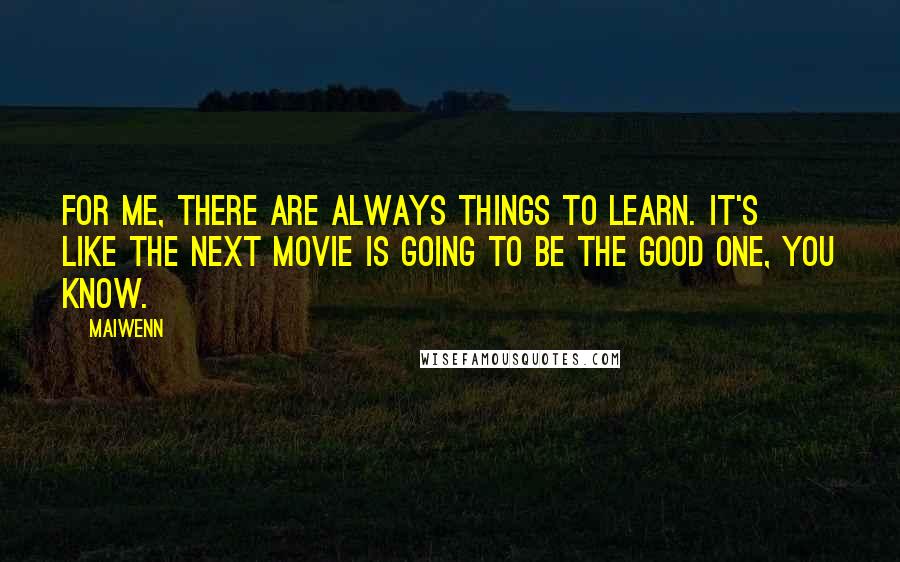 FOR ME, THERE ARE ALWAYS THINGS TO LEARN. IT'S LIKE THE NEXT MOVIE IS GOING TO BE THE GOOD ONE, YOU KNOW.

MAIWENN

WISEFAMOUSQUOTES.COM